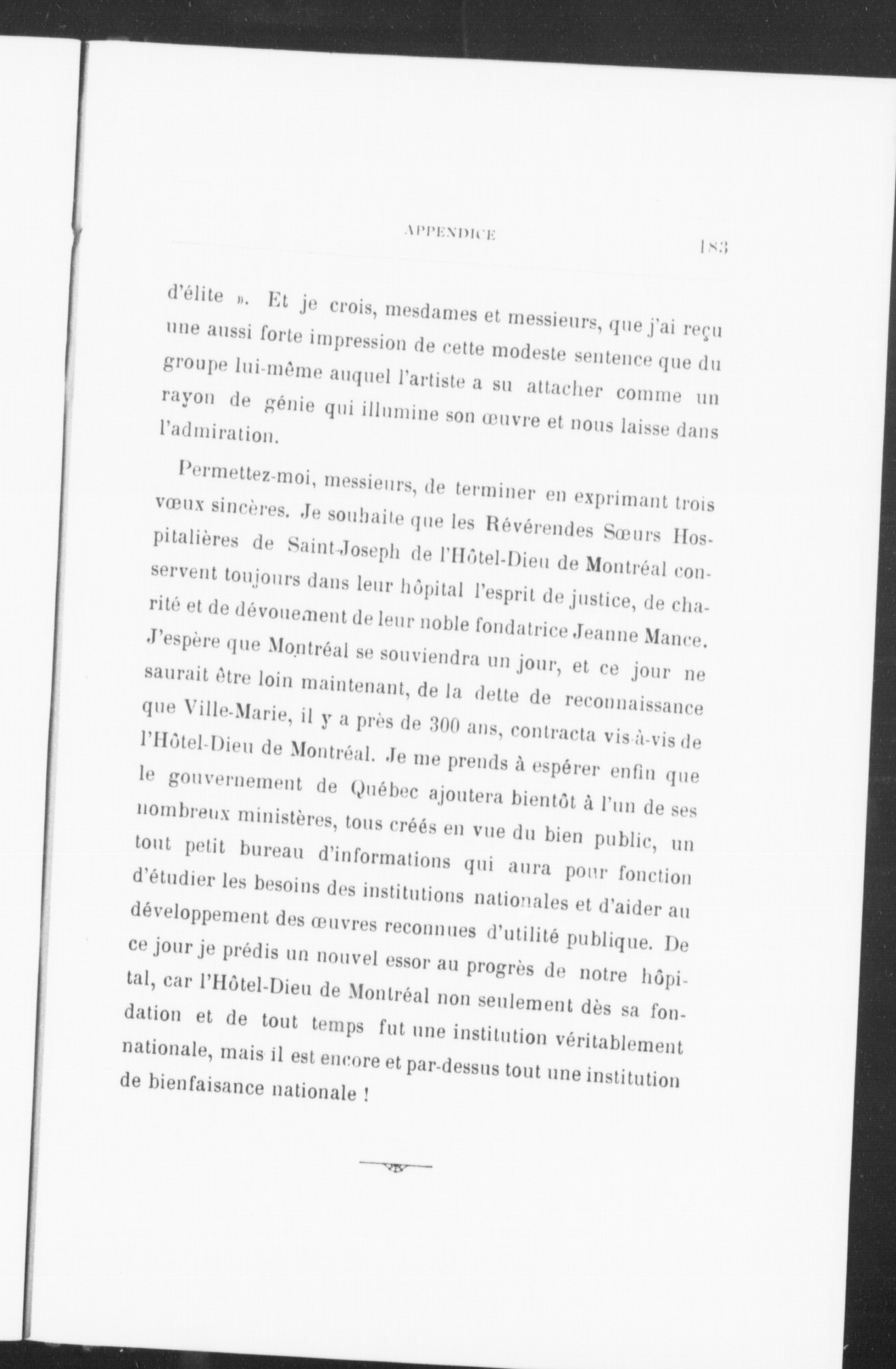 APPENDICE 183

d'élite ». Et je crois, mesdames et messieurs, que j'ai reçu une aussi forte impression de cette modeste sentence que du groupe lui-même auquel l'artiste a su attacher comme un rayon de génie qui illumine son œuvre et nous laisse dans l'admiration.

Permettez-moi, messieurs, de terminer en exprimant trois vœux sincères. Je souhaite que les Révérendes Sœurs Hospitalières de Saint-Joseph de l'Hôtel-Dieu de Montréal conservent toujours dans leur hôpital l'esprit de justice, de charité et de dévouement de leur noble fondatrice Jeanne Mance. J'espère que Montréal se souviendra un jour, et ce jour ne saurait être loin maintenant, de la dette de reconnaissance que Ville-Marie, il y a près de 300 ans, contracta vis-à-vis de l'Hôtel-Dieu de Montréal. Je me prends à espérer enfin que le gouvernement de Québec ajoutera bientôt à l'un de ses nombreux ministères, tous créés en vue du bien public, un tout petit bureau d'informations qui aura pour fonction d'étudier les besoins des institutions nationales et d'aider au développement des œuvres reconnues d'utilité publique. De ce jour je prédis un nouvel essor au progrès de notre hôpital, car l'Hôtel-Dieu de Montréal non seulement dès sa fondation et de tout temps fut une institution véritablement nationale, mais il est encore et par-dessus tout une institution de bienfaisance nationale !